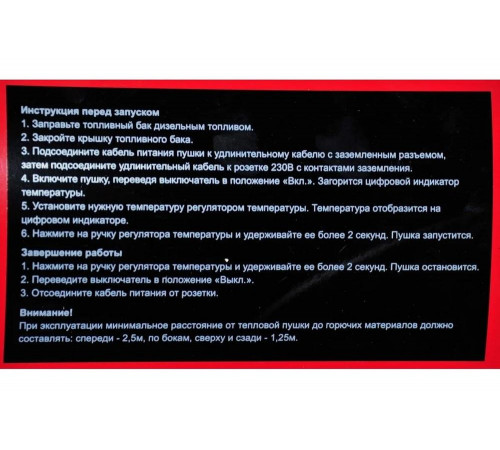 Инструкция перед запуском
1. Заправьте топливный бак дизельным топливом.
2. Закройте крышку топливного бака.
3. Подсоедините кабель питания пушки к удлинительному кабелю с заземленным разъемом, затем подсоедините удлинительный кабель к розетке 230В с контактами заземления.
4. Включите пушку, переведя выключатель в положение «Вкл.». Загорится цифровой индикатор температуры.
5. Установите нужную температуру регулятором температуры. Температура отобразится на цифровом индикаторе.
6. Нажмите на ручку регулятора температуры и удерживайте ее более 2 секунд. Пушка запустится.

Завершение работы
1. Нажмите на ручку регулятора температуры и удерживайте ее более 2 секунд. Пушка остановится.
2. Переведите выключатель в положение «Выкл.».
3. Отсоедините кабель питания от розетки.

Внимание!
При эксплуатации минимальное расстояние от тепловой пушки до горючих материалов должно составлять: спереди - 2,5м, по бокам, сверху и сзади - 1,25м.